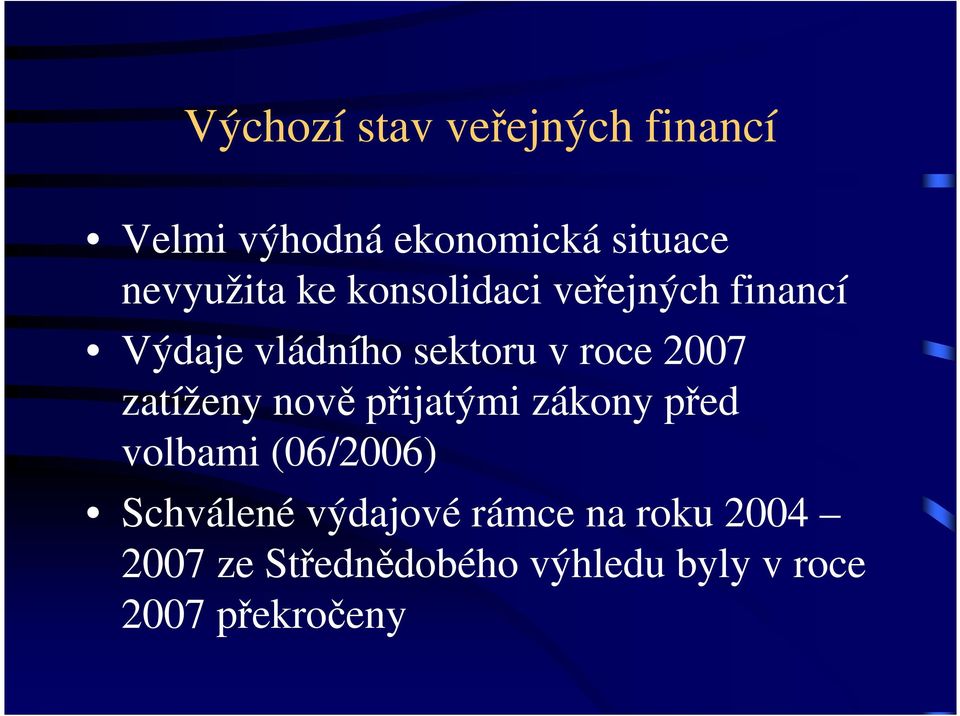 Výchozí stav veřejných financí

• Velmi výhodná ekonomická situace nevyužita ke konsolidaci veřejných financí

• Výdaje vládního sektoru v roce 2007 zatíženy nově přijatými zákony před volbami (06/2006)

• Schválené výdajové rámce na roku 2004 – 2007 ze Střednědobého výhledu byly v roce 2007 překročeny